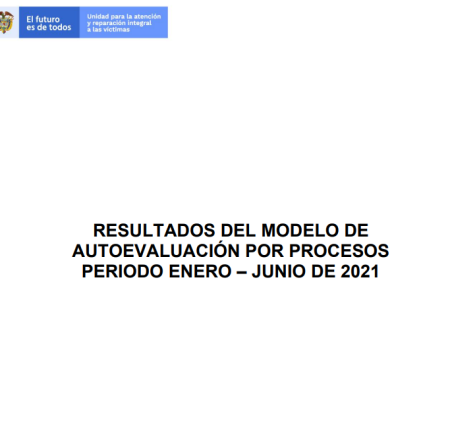 El futuro
es de todos

Unidad para la atención
y reparación integral
a las víctimas

RESULTADOS DEL MODELO DE AUTOEVALUACIÓN POR PROCESOS PERIODO ENERO – JUNIO DE 2021